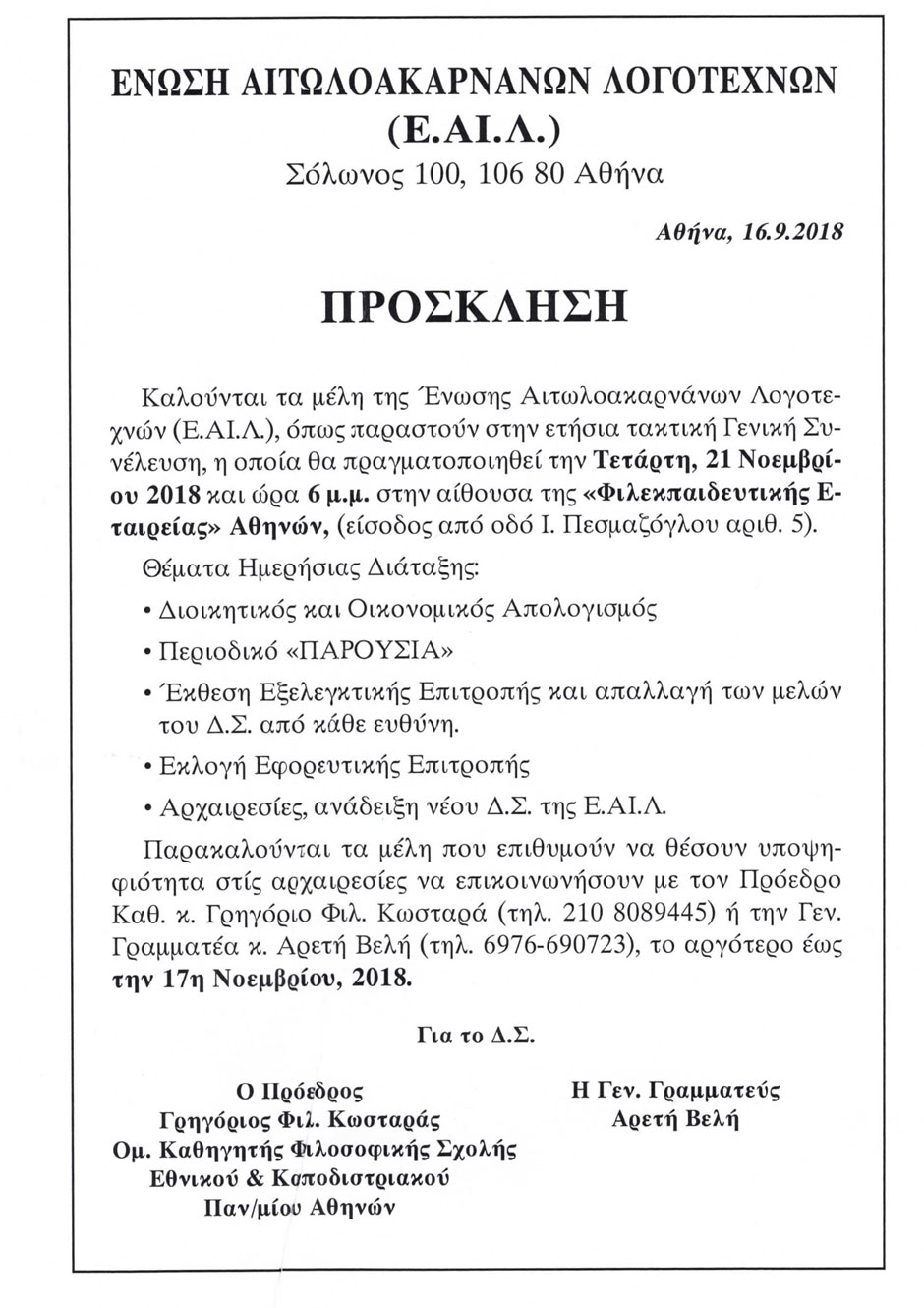 ΕΝΩΣΗ ΑΙΤΩΛΟΑΚΑΡΝΑΝΩΝ ΛΟΓΟΤΕΧΝΩΝ
(Ε.ΑΙ.Λ.)
Σόλωνος 100, 106 80 Αθήνα

Αθήνα, 16.9.2018

ΠΡΟΣΚΛΗΣΗ

Καλούνται τα μέλη της Ένωσης Αιτωλοακαρνάνων Λογοτεχνών (Ε.ΑΙ.Λ.), όπως παραστούν στην ετήσια τακτική Γενική Συνέλευση, η οποία θα πραγματοποιηθεί την Τετάρτη, 21 Νοεμβρίου 2018 και ώρα 6 μ.μ. στην αίθουσα της «Φιλεκπαιδευτικής Εταιρείας» Αθηνών, (είσοδος από οδό Ι. Πεσμαζόγλου αριθ. 5).

Θέματα Ημερήσιας Διάταξης:

• Διοικητικός και Οικονομικός Απολογισμός

• Περιοδικό «ΠΑΡΟΥΣΙΑ»

• Έκθεση Εξελεγκτικής Επιτροπής και απαλλαγή των μελών του Δ.Σ. από κάθε ευθύνη.

• Εκλογή Εφορευτικής Επιτροπής

• Αρχαιρεσίες, ανάδειξη νέου Δ.Σ. της Ε.ΑΙ.Λ.

Παρακαλούνται τα μέλη που επιθυμούν να θέσουν υποψηφιότητα στίς αρχαιρεσίες να επικοινωνήσουν με τον Πρόεδρο Καθ. κ. Γρηγόριο Φιλ. Κωσταρά (τηλ. 210 8089445) ή την Γεν. Γραμματέα κ. Αρετή Βελή (τηλ. 6976-690723), το αργότερο έως την 17η Νοεμβρίου, 2018.

Για το Δ.Σ.

Ο Πρόεδρος
Γρηγόριος Φιλ. Κωσταράς
Ομ. Καθηγητής Φιλοσοφικής Σχολής
Εθνικού & Καποδιστριακού
Παν/μίου Αθηνών

Η Γεν. Γραμματεύς
Αρετή Βελή